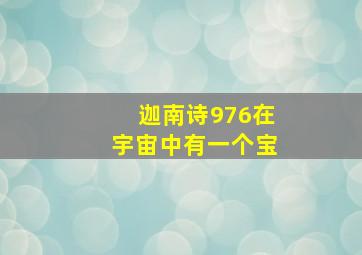 迦南诗976在
宇宙中有一个宝